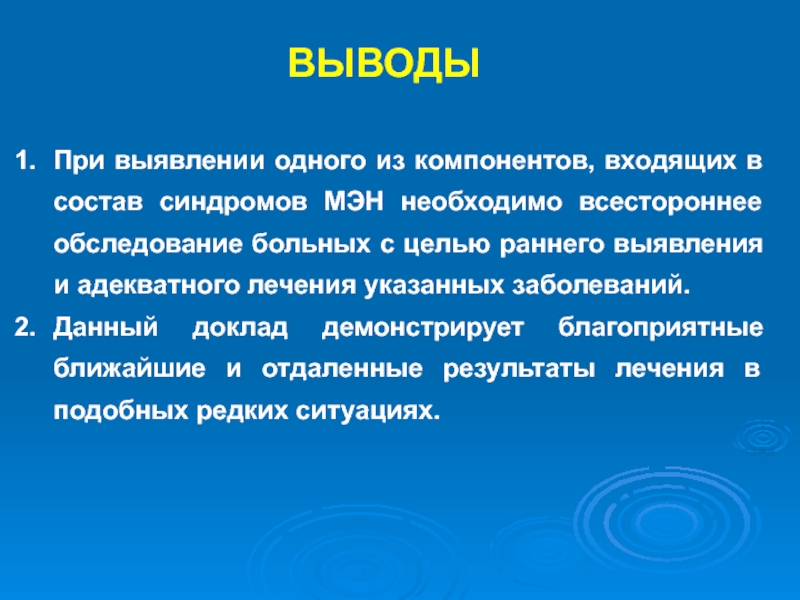 ВЫВОДЫ

1. При выявлении одного из компонентов, входящих в состав синдромов МЭН необходимо всестороннее обследование больных с целью раннего выявления и адекватного лечения указанных заболеваний.
2. Данный доклад демонстрирует благоприятные ближайшие и отдаленные результаты лечения в подобных редких ситуациях.